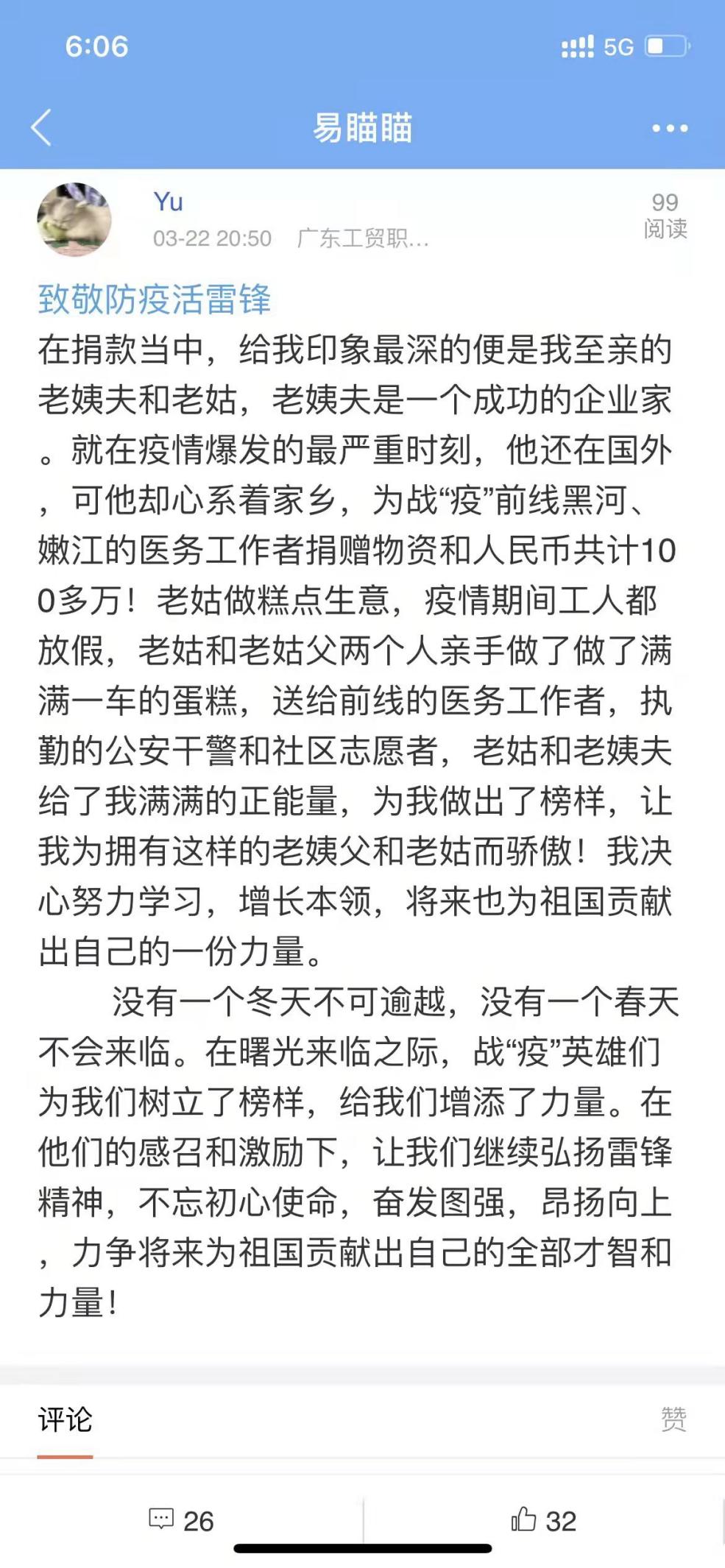 6:06

5G

易瞄瞄

Yu

03-22 20:50 广东工贸职...

99
阅读

致敬防疫活雷锋

在捐款当中，给我印象最深的便是我至亲的老姨夫和老姑，老姨夫是一个成功的企业家。就在疫情爆发的最严重时刻，他还在国外，可他却心系着家乡，为战“疫”前线黑河、嫩江的医务工作者捐赠物资和人民币共计100多万！老姑做糕点生意，疫情期间工人都放假，老姑和老姑父两个人亲手做了做了满满一车的蛋糕，送给前线的医务工作者，执勤的公安干警和社区志愿者，老姑和老姨夫给了我满满的正能量，为我做出了榜样，让我为拥有这样的老姨父和老姑而骄傲！我决心努力学习，增长本领，将来也为祖国贡献出自己的一份力量。

没有一个冬天不可逾越，没有一个春天不会来临。在曙光来临之际，战“疫”英雄们为我们树立了榜样，给我们增添了力量。在他们的感召和激励下，让我们继续弘扬雷锋精神，不忘初心使命，奋发图强，昂扬向上，力争将来为祖国贡献出自己的全部才智和力量！

评论

赞

26

32